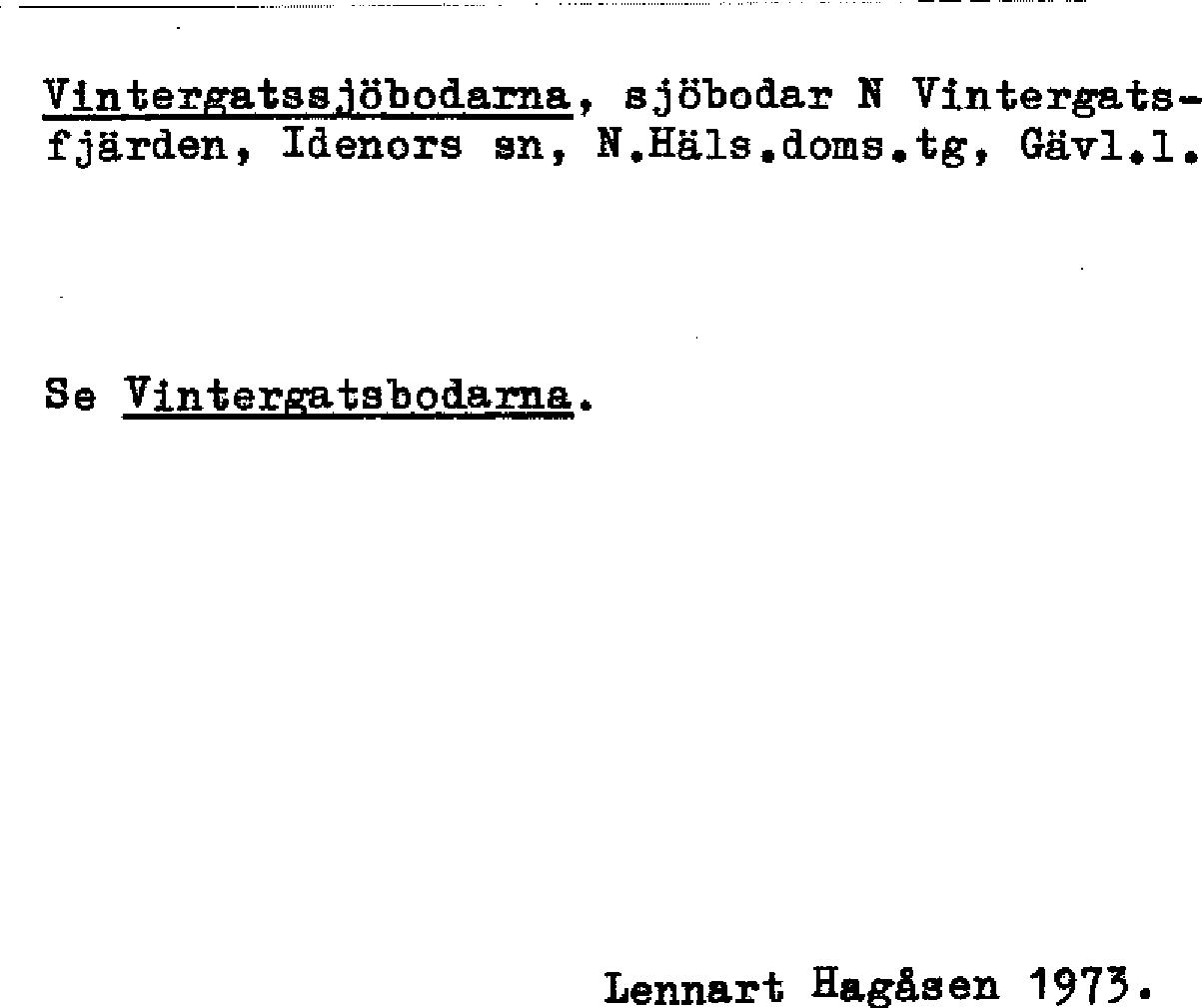 Vintergatssjöbodarna, sjöbodar N Vintergatsfjärden, Idenors sn, N.Häls.doms.tg, Gävl.l.

Se Vintergatsbodarna.

Lennart Hagåsen 1973.